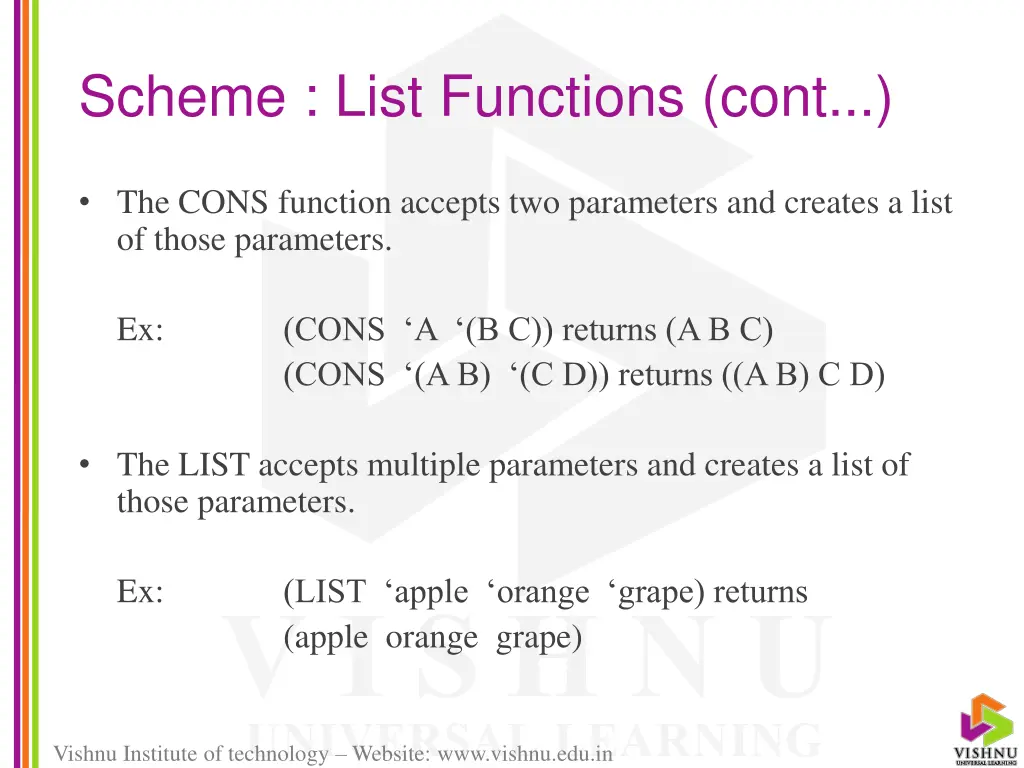 Scheme : List Functions (cont...)

• The CONS function accepts two parameters and creates a list of those parameters.

Ex: (CONS ‘A ‘(B C)) returns (A B C)
(CONS ‘(A B) ‘(C D)) returns ((A B) C D)

• The LIST accepts multiple parameters and creates a list of those parameters.

Ex: (LIST ‘apple ‘orange ‘grape) returns
(apple orange grape)

VISHNU
UNIVERSAL LEARNING

Vishnu Institute of technology – Website: www.vishnu.edu.in

VISHNU
UNIVERSAL LEARNING